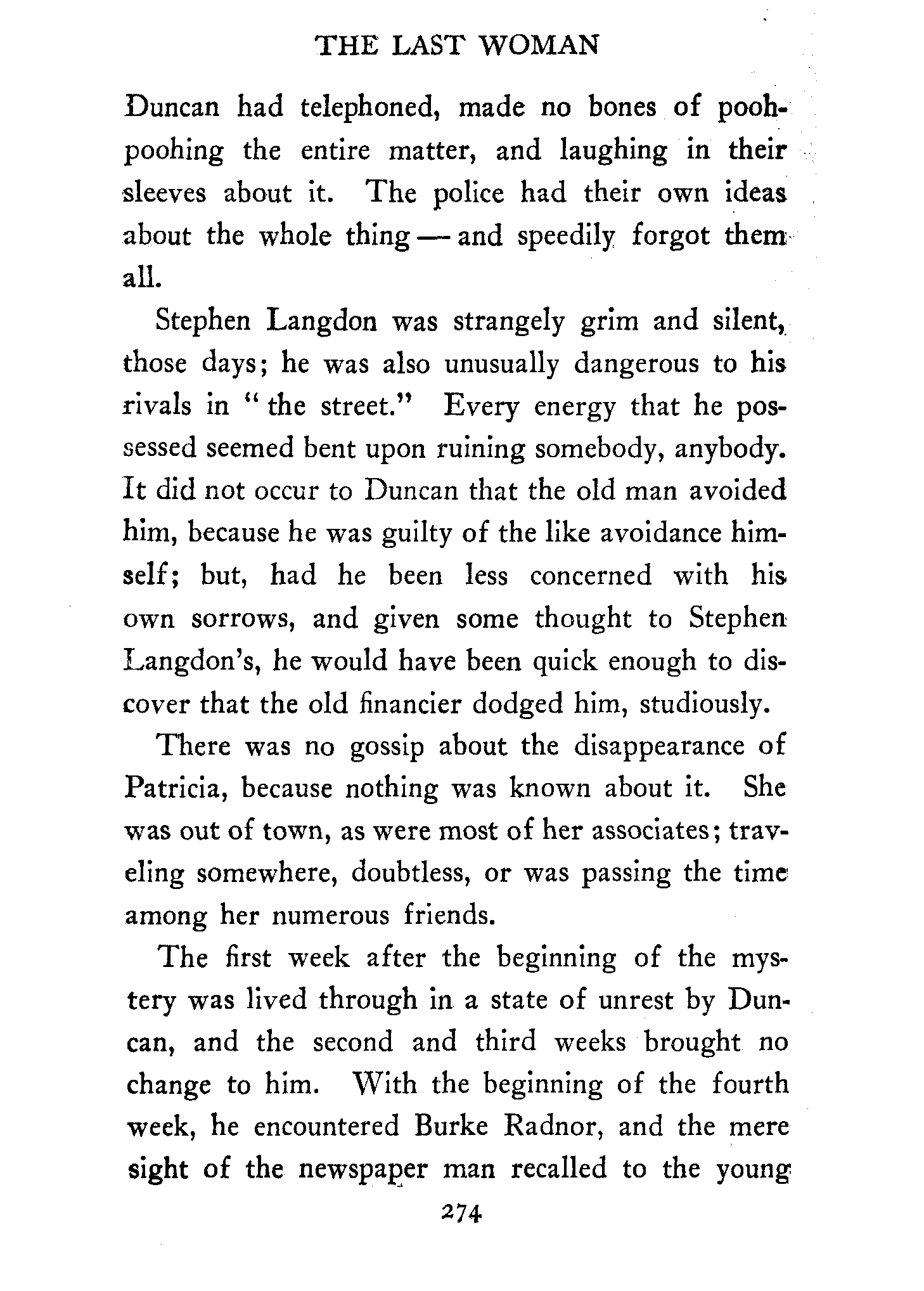 THE LAST WOMAN

Duncan had telephoned, made no bones of pooh-poohing the entire matter, and laughing in their sleeves about it. The police had their own ideas about the whole thing — and speedily forgot them all.

Stephen Langdon was strangely grim and silent, those days; he was also unusually dangerous to his rivals in "the street." Every energy that he possessed seemed bent upon ruining somebody, anybody. It did not occur to Duncan that the old man avoided him, because he was guilty of the like avoidance himself; but, had he been less concerned with his own sorrows, and given some thought to Stephen Langdon's, he would have been quick enough to discover that the old financier dodged him, studiously.

There was no gossip about the disappearance of Patricia, because nothing was known about it. She was out of town, as were most of her associates; traveling somewhere, doubtless, or was passing the time among her numerous friends.

The first week after the beginning of the mystery was lived through in a state of unrest by Duncan, and the second and third weeks brought no change to him. With the beginning of the fourth week, he encountered Burke Radnor, and the mere sight of the newspaper man recalled to the young

274